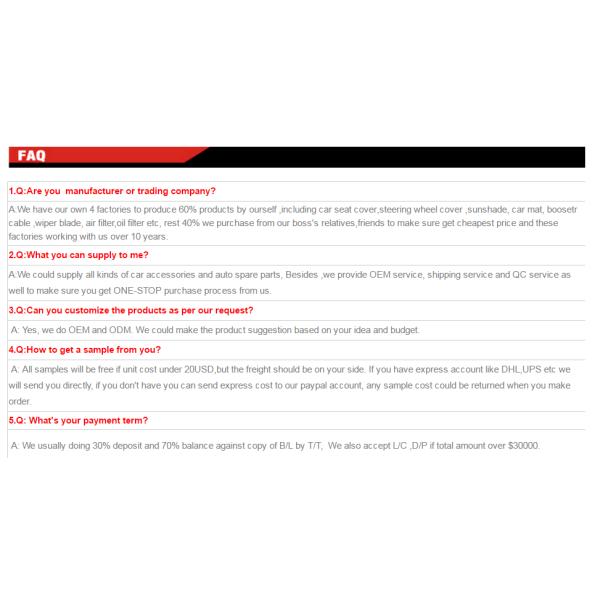 FAQ

1.Q:Are you manufacturer or trading company?

A:We have our own 4 factories to produce 60% products by ourself ,including car seat cover,steering wheel cover ,sunshade, car mat, boosetr cable ,wiper blade, air filter,oil filter etc, rest 40% we purchase from our boss's relatives,friends to make sure get cheapest price and these factories working with us over 10 years.

2.Q:What you can supply to me?

A:We could supply all kinds of car accessories and auto spare parts, Besides ,we provide OEM service, shipping service and QC service as well to make sure you get ONE-STOP purchase process from us.

3.Q:Can you customize the products as per our request?

A: Yes, we do OEM and ODM. We could make the product suggestion based on your idea and budget.

4.Q:How to get a sample from you?

A: All samples will be free if unit cost under 20USD,but the freight should be on your side. If you have express account like DHL,UPS etc we will send you directly, if you don't have you can send express cost to our paypal account, any sample cost could be returned when you make order.

5.Q: What's your payment term?

A: We usually doing 30% deposit and 70% balance against copy of B/L by T/T, We also accept L/C ,D/P if total amount over $30000.